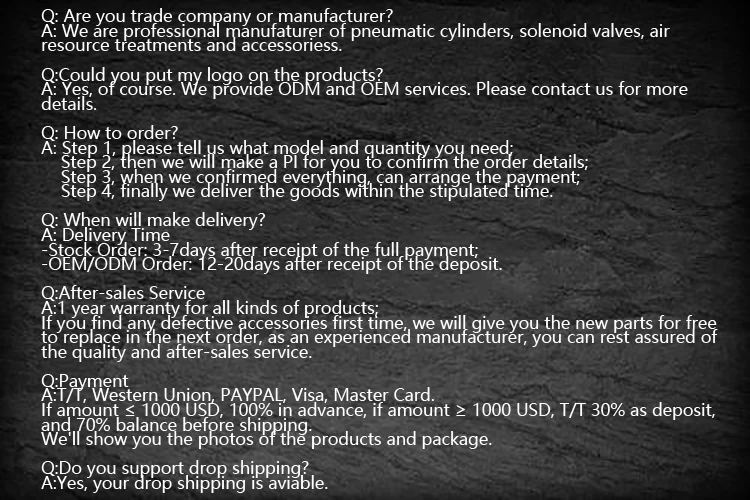 Q: Are you trade company or manufacturer?
A: We are professional manufaturer of pneumatic cylinders, solenoid valves, air resource treatments and accessoriess.

Q:Could you put my logo on the products?
A: Yes, of course. We provide ODM and OEM services. Please contact us for more details.

Q: How to order?
A: Step 1, please tell us what model and quantity you need;
Step 2, then we will make a PI for you to confirm the order details;
Step 3, when we confirmed everything, can arrange the payment;
Step 4, finally we deliver the goods within the stipulated time.

Q: When will make delivery?
A: Delivery Time
-Stock Order: 3-7days after receipt of the full payment;
-OEM/ODM Order: 12-20days after receipt of the deposit.

Q:After-sales Service
A:1 year warranty for all kinds of products;
If you find any defective accessories first time, we will give you the new parts for free to replace in the next order, as an experienced manufacturer, you can rest assured of the quality and after-sales service.

Q:Payment
A:T/T, Western Union, PAYPAL, Visa, Master Card.
If amount ≤ 1000 USD, 100% in advance, if amount ≥ 1000 USD, T/T 30% as deposit, and 70% balance before shipping.
We'll show you the photos of the products and package.

Q:Do you support drop shipping?
A:Yes, your drop shipping is aviable.